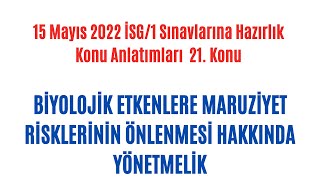 15 Mayıs 2022 İSG/1 Sınavlarına Hazırlık
Konu Anlatımları 21. Konu

BİYOLOJİK ETKENLERE MARUZİYET RİSKLERİNİN ÖNLENMESİ HAKKINDA YÖNETMELİK